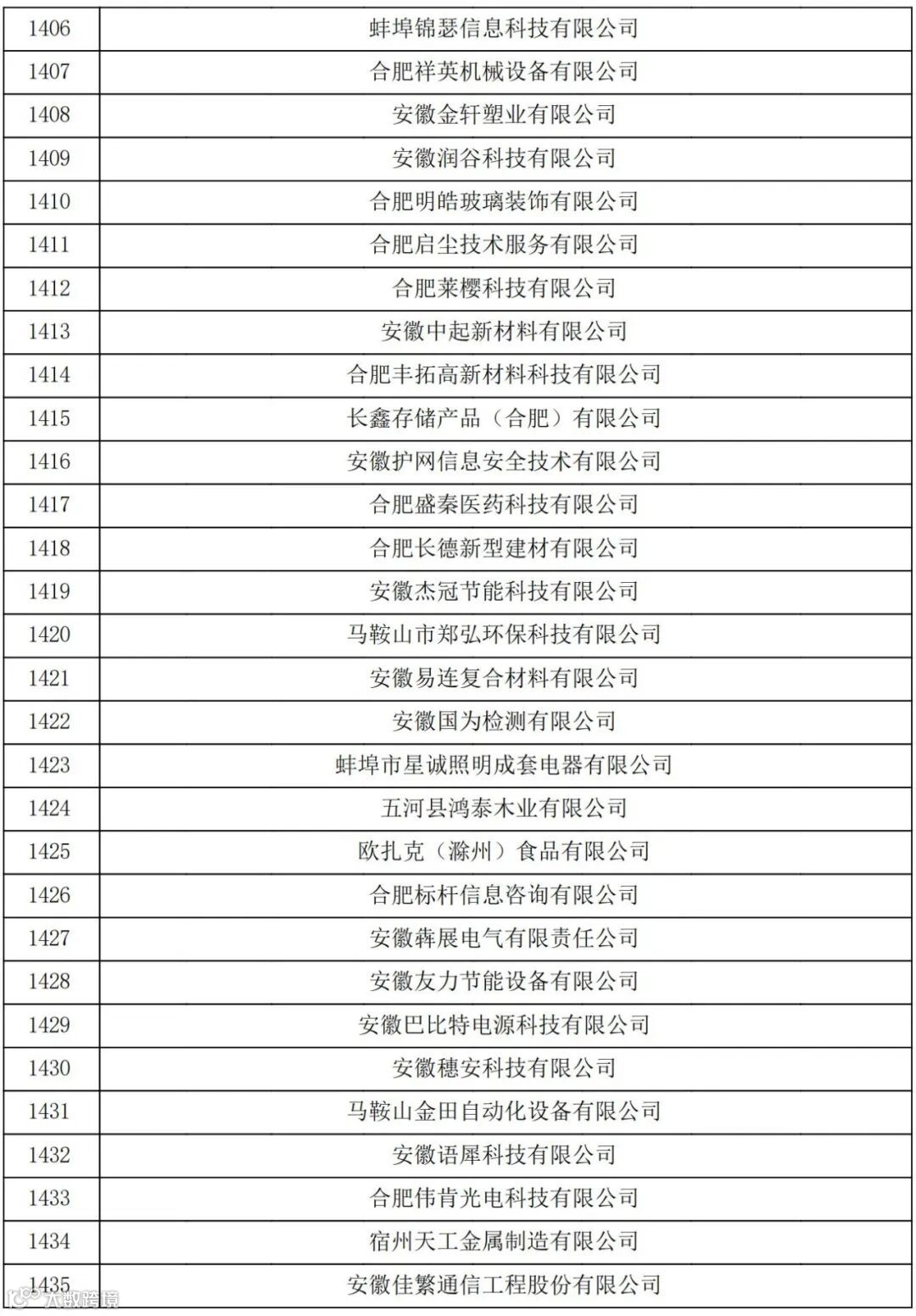 | 1406 | 蚌埠锦瑟信息科技有限公司 |
|---|---|
| 1407 | 合肥祥英机械设备有限公司 |
| 1408 | 安徽金轩塑业有限公司 |
| 1409 | 安徽润谷科技有限公司 |
| 1410 | 合肥明皓玻璃装饰有限公司 |
| 1411 | 合肥启尘技术服务有限公司 |
| 1412 | 合肥莱樱科技有限公司 |
| 1413 | 安徽中起新材料有限公司 |
| 1414 | 合肥丰拓高新材料科技有限公司 |
| 1415 | 长鑫存储产品（合肥）有限公司 |
| 1416 | 安徽护网信息安全技术有限公司 |
| 1417 | 合肥盛秦医药科技有限公司 |
| 1418 | 合肥长德新型建材有限公司 |
| 1419 | 安徽杰冠节能科技有限公司 |
| 1420 | 马鞍山市郑弘环保科技有限公司 |
| 1421 | 安徽易连复合材料有限公司 |
| 1422 | 安徽国为检测有限公司 |
| 1423 | 蚌埠市星诚照明成套电器有限公司 |
| 1424 | 五河县鸿泰木业有限公司 |
| 1425 | 欧扎克（滁州）食品有限公司 |
| 1426 | 合肥标杆信息咨询有限公司 |
| 1427 | 安徽犇展电气有限责任公司 |
| 1428 | 安徽友力节能设备有限公司 |
| 1429 | 安徽巴比特电源科技有限公司 |
| 1430 | 安徽穗安科技有限公司 |
| 1431 | 马鞍山金田自动化设备有限公司 |
| 1432 | 安徽语犀科技有限公司 |
| 1433 | 合肥伟肯光电科技有限公司 |
| 1434 | 宿州天工金属制造有限公司 |
| 1435 | 安徽佳繁通信工程股份有限公司 |

大数跨境